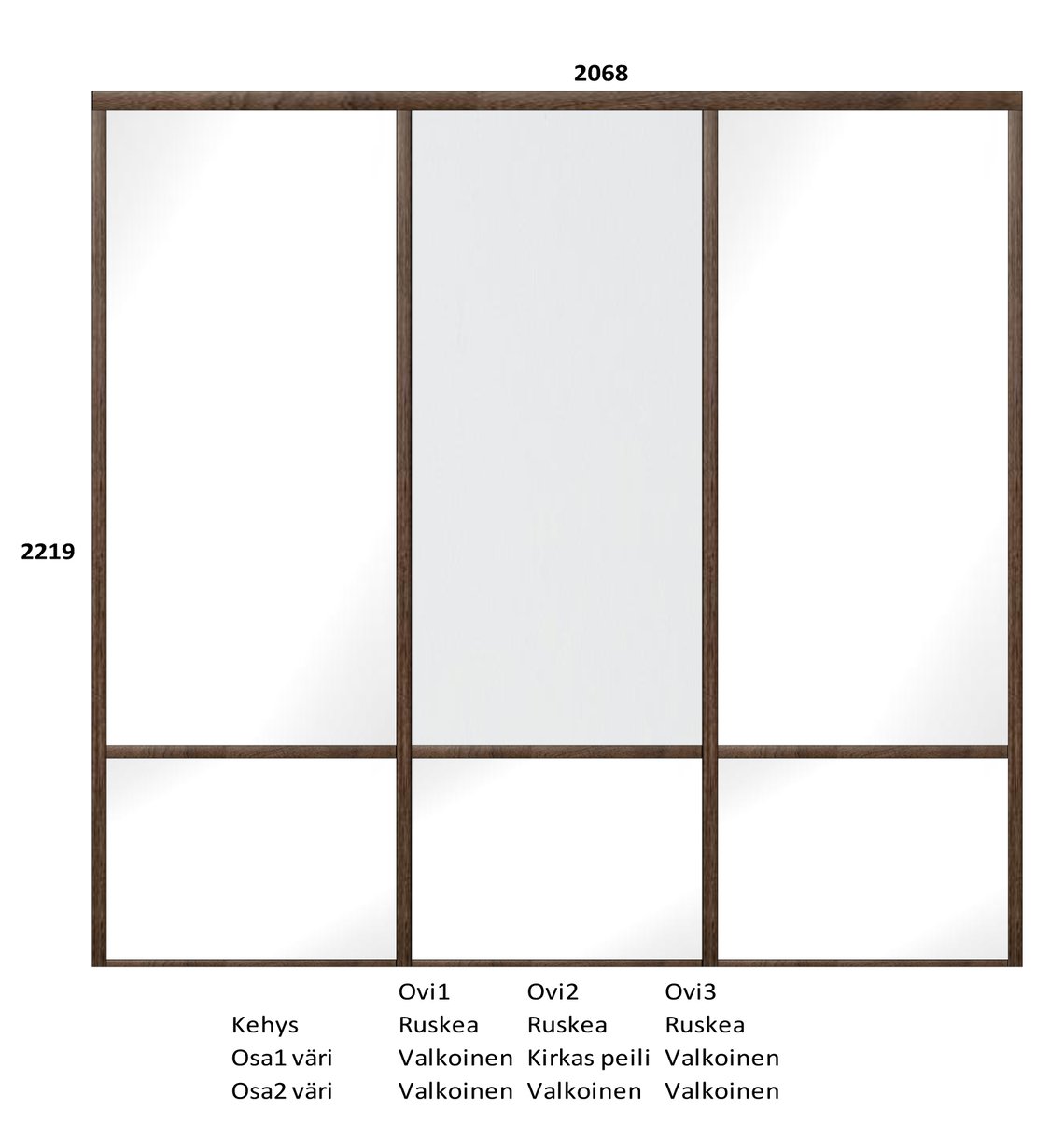 2068

2219

|  | Ovi1 | Ovi2 | Ovi3 |
|---|---|---|---|
| Kehys | Ruskea | Ruskea | Ruskea |
| Osa1 väri | Valkoinen | Kirkas peili | Valkoinen |
| Osa2 väri | Valkoinen | Valkoinen | Valkoinen |